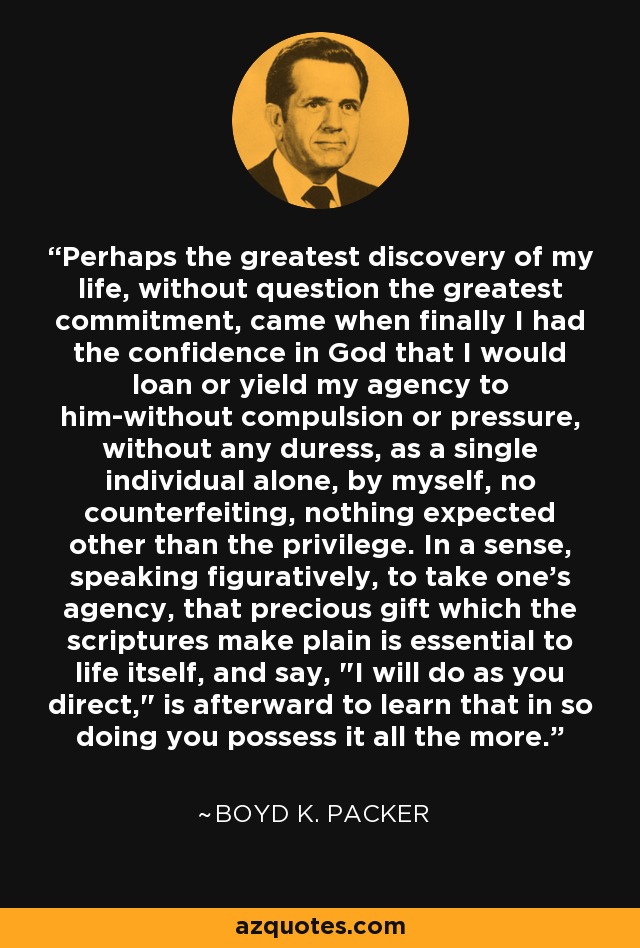 “Perhaps the greatest discovery of my life, without question the greatest commitment, came when finally I had the confidence in God that I would loan or yield my agency to him-without compulsion or pressure, without any duress, as a single individual alone, by myself, no counterfeiting, nothing expected other than the privilege. In a sense, speaking figuratively, to take one’s agency, that precious gift which the scriptures make plain is essential to life itself, and say, "I will do as you direct," is afterward to learn that in so doing you possess it all the more.”

~BOYD K. PACKER

azquotes.com